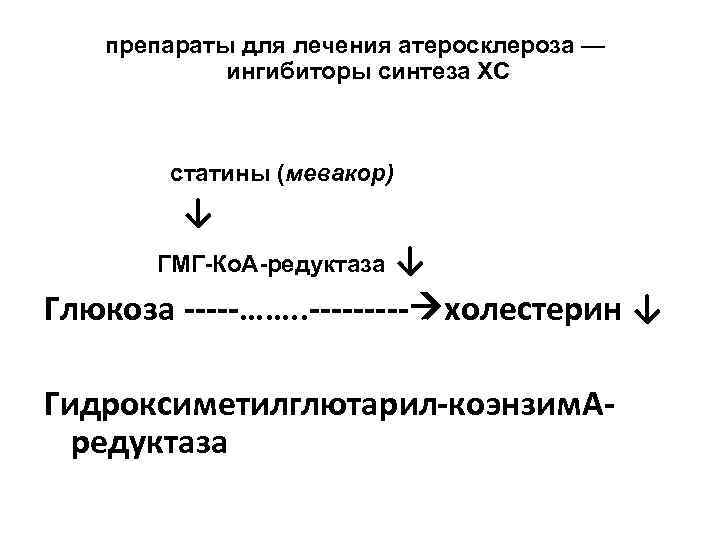 препараты для лечения атеросклероза — ингибиторы синтеза ХС

статины (мевакор)

↓

ГМГ-КоА-редуктаза ↓

Глюкоза -----……..---------→холестерин ↓

Гидроксиметилглютарил-коэнзимА-редуктаза